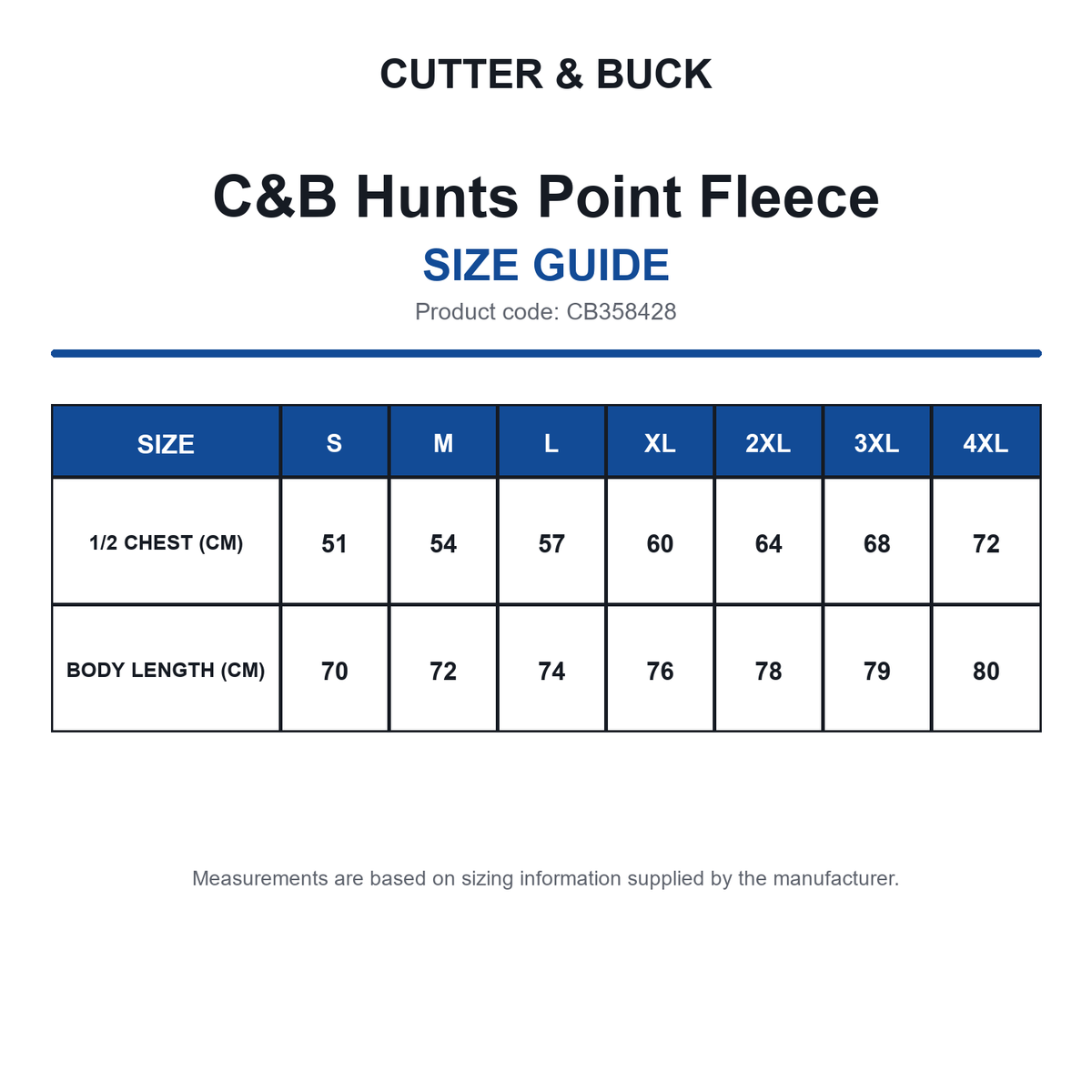 CUTTER & BUCK

C&B Hunts Point Fleece

SIZE GUIDE

Product code: CB358428

| SIZE | S | M | L | XL | 2XL | 3XL | 4XL |
|---|---|---|---|---|---|---|---|
| 1/2 CHEST (CM) | 51 | 54 | 57 | 60 | 64 | 68 | 72 |
| BODY LENGTH (CM) | 70 | 72 | 74 | 76 | 78 | 79 | 80 |

Measurements are based on sizing information supplied by the manufacturer.